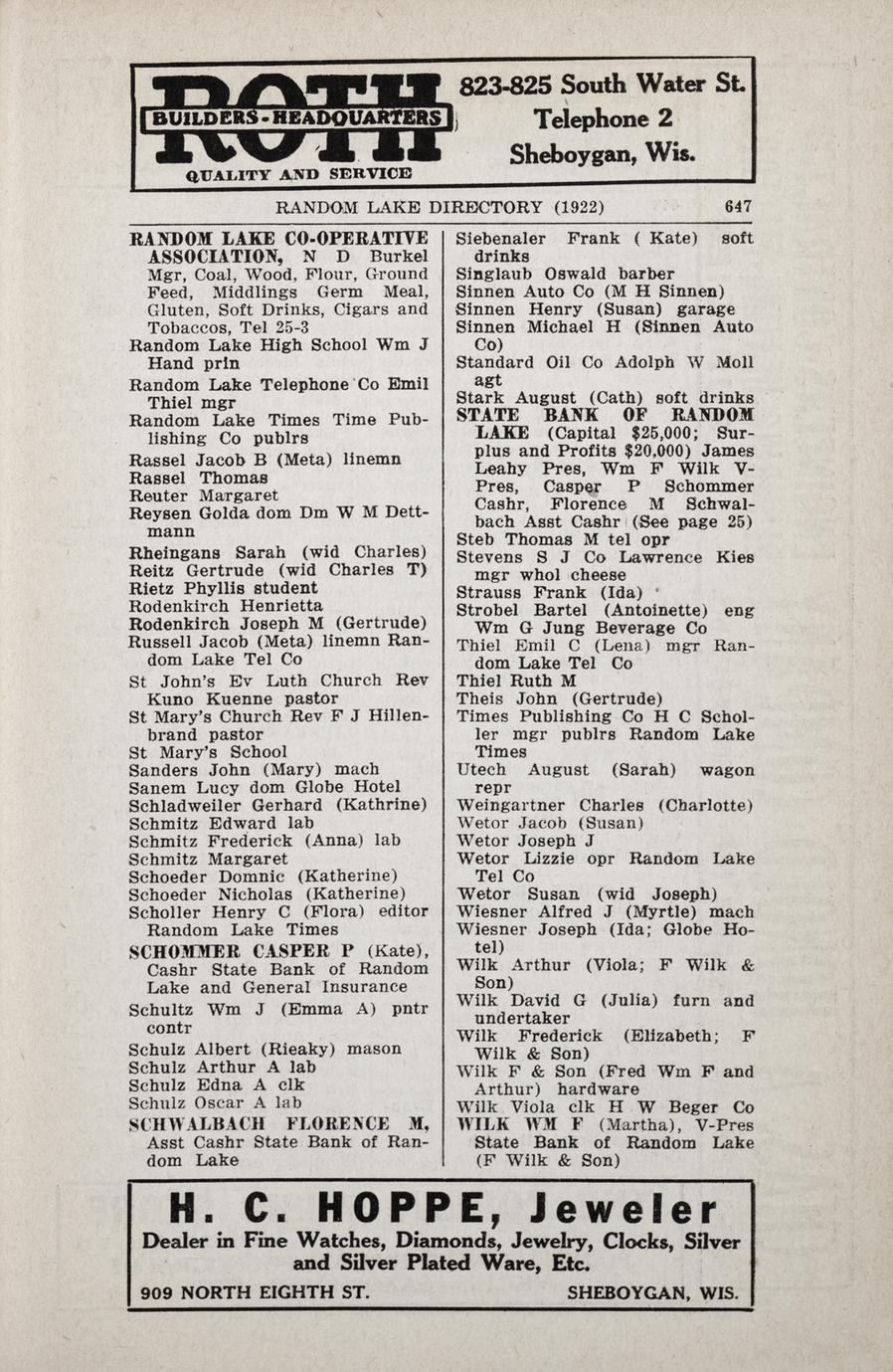 ROTH
BUILDERS-HEADQUARTERS
QUALITY AND SERVICE

823-825 South Water St.
Telephone 2
Sheboygan, Wis.

RANDOM LAKE DIRECTORY (1922) 647

RANDOM LAKE CO-OPERATIVE ASSOCIATION, N D Burkel Mgr, Coal, Wood, Flour, Ground Feed, Middlings Germ Meal, Gluten, Soft Drinks, Cigars and Tobaccos, Tel 25-3
Random Lake High School Wm J Hand prin
Random Lake Telephone Co Emil Thiel mgr
Random Lake Times Time Publishing Co publrs
Rassel Jacob B (Meta) linemn
Rassel Thomas
Reuter Margaret
Reysen Golda dom Dm W M Dettmann
Rheingans Sarah (wid Charles)
Reitz Gertrude (wid Charles T)
Rietz Phyllis student
Rodenkirch Henrietta
Rodenkirch Joseph M (Gertrude)
Russell Jacob (Meta) linemn Random Lake Tel Co
St John's Ev Luth Church Rev Kuno Kuenne pastor
St Mary's Church Rev F J Hillenbrand pastor
St Mary's School
Sanders John (Mary) mach
Sanem Lucy dom Globe Hotel
Schladweiler Gerhard (Kathrine)
Schmitz Edward lab
Schmitz Frederick (Anna) lab
Schmitz Margaret
Schoeder Domnic (Katherine)
Schoeder Nicholas (Katherine)
Scholler Henry C (Flora) editor Random Lake Times
SCHOMMER CASPER P (Kate), Cashr State Bank of Random Lake and General Insurance
Schultz Wm J (Emma A) pntr contr
Schulz Albert (Rieaky) mason
Schulz Arthur A lab
Schulz Edna A clk
Schulz Oscar A lab
SCHWALBACH FLORENCE M, Asst Cashr State Bank of Random Lake

Siebenaler Frank ( Kate) soft drinks
Singlaub Oswald barber
Sinnen Auto Co (M H Sinnen)
Sinnen Henry (Susan) garage
Sinnen Michael H (Sinnen Auto Co)
Standard Oil Co Adolph W Moll agt
Stark August (Cath) soft drinks
STATE BANK OF RANDOM LAKE (Capital $25,000; Surplus and Profits $20,000) James Leahy Pres, Wm F Wilk V-Pres, Casper P Schommer Cashr, Florence M Schwalbach Asst Cashr (See page 25)
Steb Thomas M tel opr
Stevens S J Co Lawrence Kies mgr whol cheese
Strauss Frank (Ida)
Strobel Bartel (Antoinette) eng Wm G Jung Beverage Co
Thiel Emil C (Lena) mgr Random Lake Tel Co
Thiel Ruth M
Theis John (Gertrude)
Times Publishing Co H C Scholler mgr publrs Random Lake Times
Utech August (Sarah) wagon repr
Weingartner Charles (Charlotte)
Wetor Jacob (Susan)
Wetor Joseph J
Wetor Lizzie opr Random Lake Tel Co
Wetor Susan (wid Joseph)
Wiesner Alfred J (Myrtle) mach
Wiesner Joseph (Ida; Globe Hotel)
Wilk Arthur (Viola; F Wilk & Son)
Wilk David G (Julia) furn and undertaker
Wilk Frederick (Elizabeth; F Wilk & Son)
Wilk F & Son (Fred Wm F and Arthur) hardware
Wilk Viola clk H W Beger Co
WILK WM F (Martha), V-Pres State Bank of Random Lake (F Wilk & Son)

H. C. HOPPE, Jeweler
Dealer in Fine Watches, Diamonds, Jewelry, Clocks, Silver and Silver Plated Ware, Etc.
909 NORTH EIGHTH ST. SHEBOYGAN, WIS.